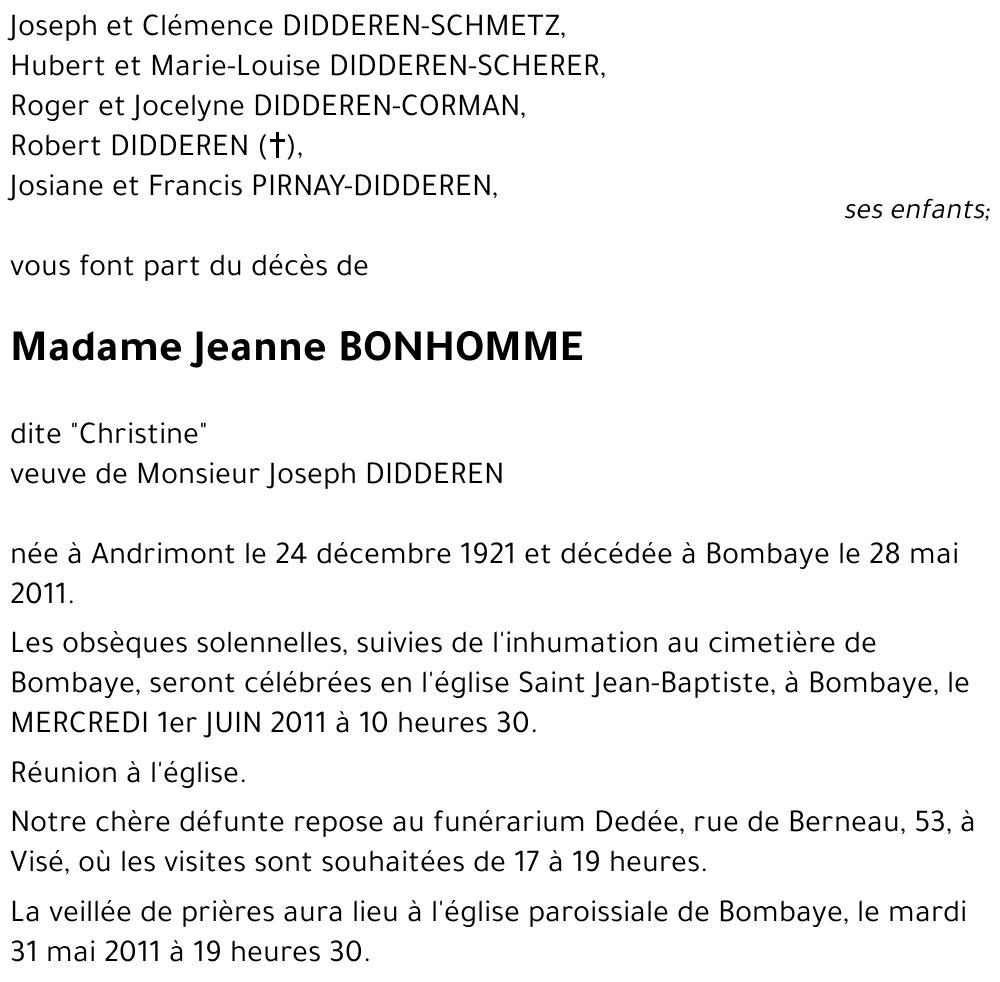 Joseph et Clémence DIDDEREN-SCHMETZ,
Hubert et Marie-Louise DIDDEREN-SCHERER,
Roger et Jocelyne DIDDEREN-CORMAN,
Robert DIDDEREN (†),
Josiane et Francis PIRNAY-DIDDEREN,

ses enfants;

vous font part du décès de

Madame Jeanne BONHOMME

dite "Christine"
veuve de Monsieur Joseph DIDDEREN

née à Andrimont le 24 décembre 1921 et décédée à Bombaye le 28 mai 2011.

Les obsèques solennelles, suivies de l'inhumation au cimetière de Bombaye, seront célébrées en l'église Saint Jean-Baptiste, à Bombaye, le MERCREDI 1er JUIN 2011 à 10 heures 30.

Réunion à l'église.

Notre chère défunte repose au funérarium Dedée, rue de Berneau, 53, à Visé, où les visites sont souhaitées de 17 à 19 heures.

La veillée de prières aura lieu à l'église paroissiale de Bombaye, le mardi 31 mai 2011 à 19 heures 30.